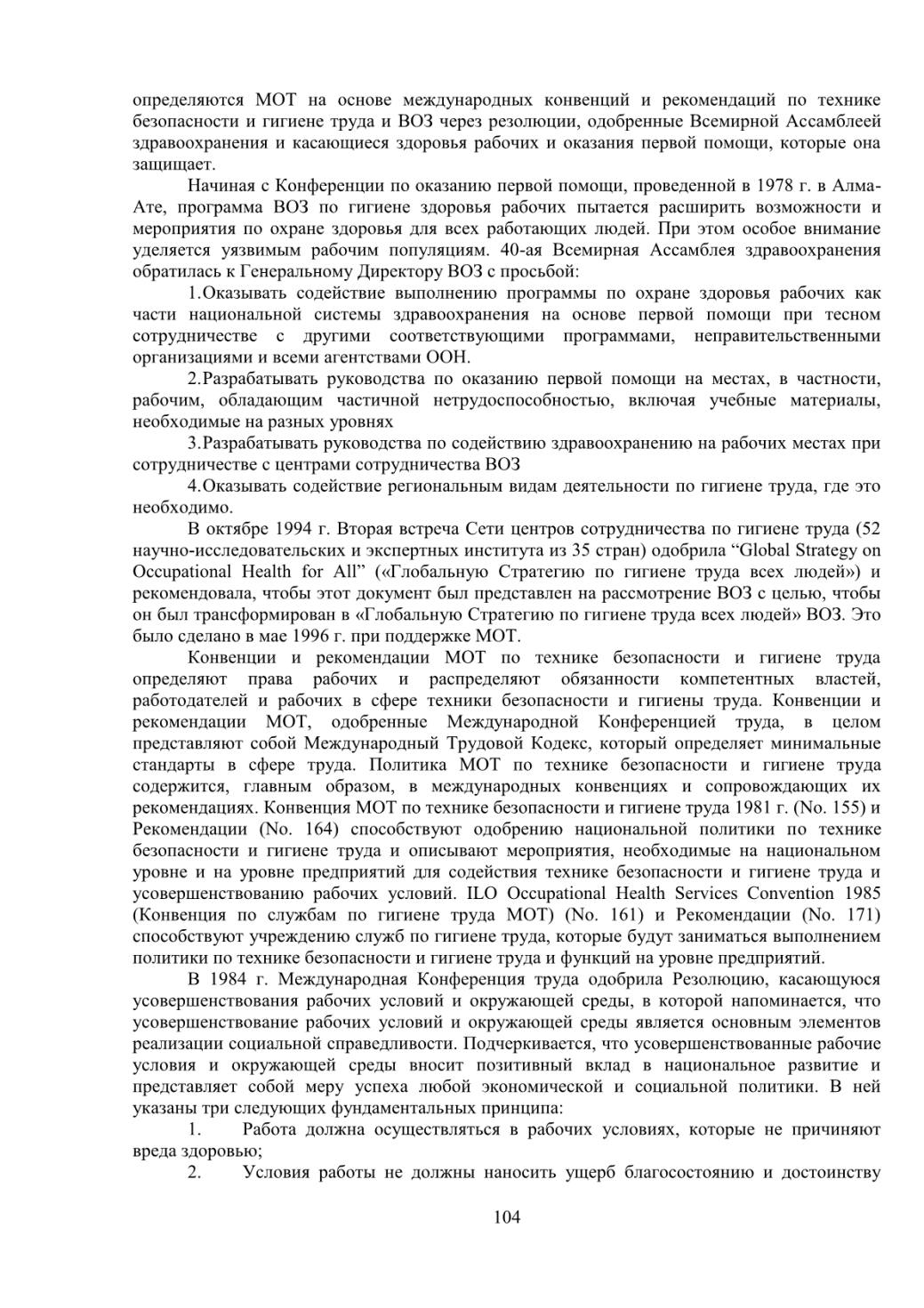 определяются МОТ на основе международных конвенций и рекомендаций по технике безопасности и гигиене труда и ВОЗ через резолюции, одобренные Всемирной Ассамблеей здравоохранения и касающиеся здоровья рабочих и оказания первой помощи, которые она защищает.

Начиная с Конференции по оказанию первой помощи, проведенной в 1978 г. в Алма-Ате, программа ВОЗ по гигиене здоровья рабочих пытается расширить возможности и мероприятия по охране здоровья для всех работающих людей. При этом особое внимание уделяется уязвимым рабочим популяциям. 40-ая Всемирная Ассамблея здравоохранения обратилась к Генеральному Директору ВОЗ с просьбой:

1.Оказывать содействие выполнению программы по охране здоровья рабочих как части национальной системы здравоохранения на основе первой помощи при тесном сотрудничестве с другими соответствующими программами, неправительственными организациями и всеми агентствами ООН.

2.Разрабатывать руководства по оказанию первой помощи на местах, в частности, рабочим, обладающим частичной нетрудоспособностью, включая учебные материалы, необходимые на разных уровнях

3.Разрабатывать руководства по содействию здравоохранению на рабочих местах при сотрудничестве с центрами сотрудничества ВОЗ

4.Оказывать содействие региональным видам деятельности по гигиене труда, где это необходимо.

В октябре 1994 г. Вторая встреча Сети центров сотрудничества по гигиене труда (52 научно-исследовательских и экспертных института из 35 стран) одобрила “Global Strategy on Occupational Health for All” («Глобальную Стратегию по гигиене труда всех людей») и рекомендовала, чтобы этот документ был представлен на рассмотрение ВОЗ с целью, чтобы он был трансформирован в «Глобальную Стратегию по гигиене труда всех людей» ВОЗ. Это было сделано в мае 1996 г. при поддержке МОТ.

Конвенции и рекомендации МОТ по технике безопасности и гигиене труда определяют права рабочих и распределяют обязанности компетентных властей, работодателей и рабочих в сфере техники безопасности и гигиены труда. Конвенции и рекомендации МОТ, одобренные Международной Конференцией труда, в целом представляют собой Международный Трудовой Кодекс, который определяет минимальные стандарты в сфере труда. Политика МОТ по технике безопасности и гигиене труда содержится, главным образом, в международных конвенциях и сопровождающих их рекомендациях. Конвенция МОТ по технике безопасности и гигиене труда 1981 г. (No. 155) и Рекомендации (No. 164) способствуют одобрению национальной политики по технике безопасности и гигиене труда и описывают мероприятия, необходимые на национальном уровне и на уровне предприятий для содействия технике безопасности и гигиене труда и усовершенствованию рабочих условий. ILO Occupational Health Services Convention 1985 (Конвенция по службам по гигиене труда МОТ) (No. 161) и Рекомендации (No. 171) способствуют учреждению служб по гигиене труда, которые будут заниматься выполнением политики по технике безопасности и гигиене труда и функций на уровне предприятий.

В 1984 г. Международная Конференция труда одобрила Резолюцию, касающуюся усовершенствования рабочих условий и окружающей среды, в которой напоминается, что усовершенствование рабочих условий и окружающей среды является основным элементов реализации социальной справедливости. Подчеркивается, что усовершенствованные рабочие условия и окружающей среды вносит позитивный вклад в национальное развитие и представляет собой меру успеха любой экономической и социальной политики. В ней указаны три следующих фундаментальных принципа:

1. Работа должна осуществляться в рабочих условиях, которые не причиняют вреда здоровью;

2. Условия работы не должны наносить ущерб благосостоянию и достоинству

104